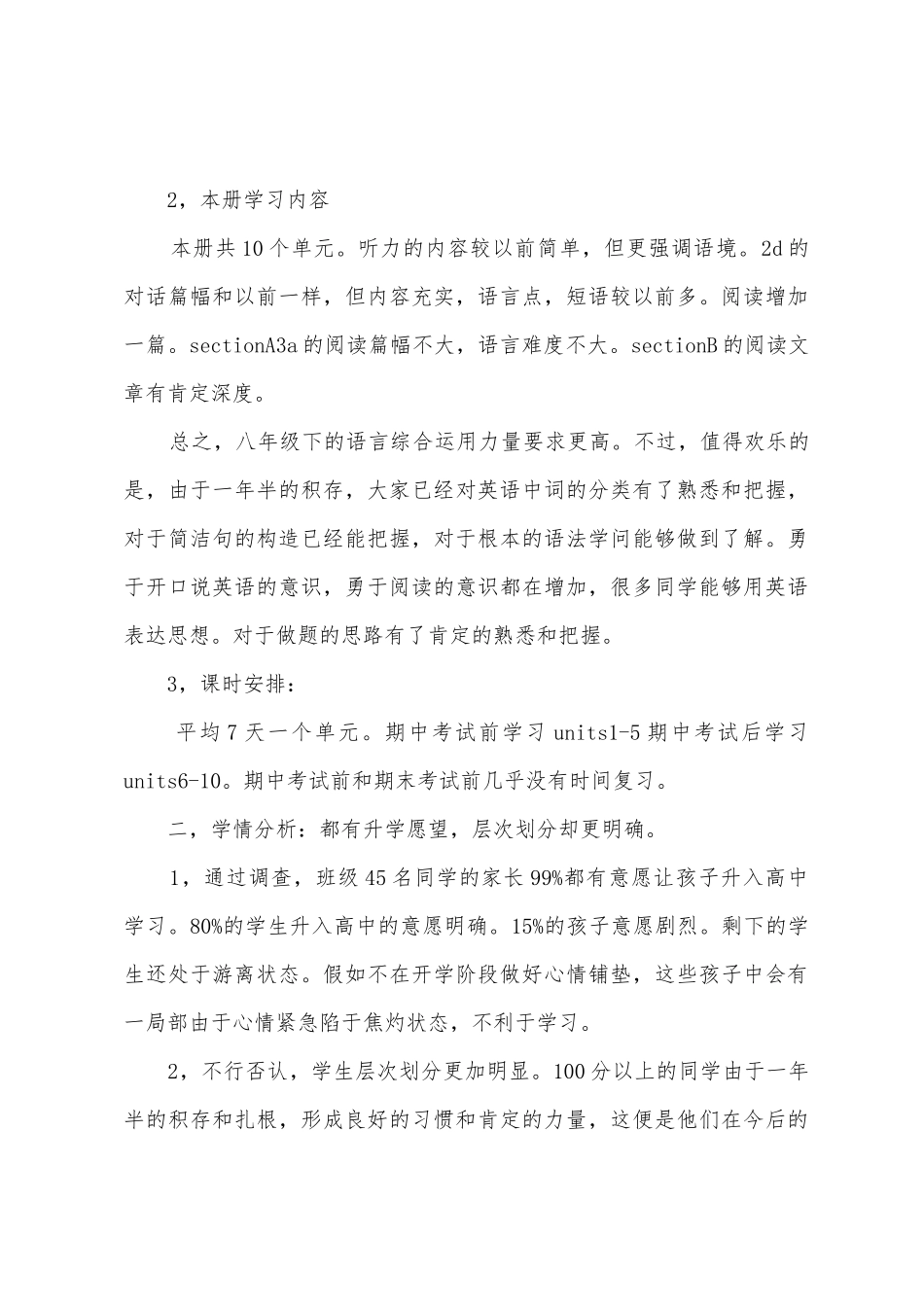 2，本册学习内容

本册共10个单元。听力的内容较以前简单，但更强调语境。2d的对话篇幅和以前一样，但内容充实，语言点，短语较以前多。阅读增加一篇。sectionA3a的阅读篇幅不大，语言难度不大。sectionB的阅读文章有肯定深度。

总之，八年级下的语言综合运用力量要求更高。不过，值得欢乐的是，由于一年半的积存，大家已经对英语中词的分类有了熟悉和把握，对于简洁句的构造已经能把握，对于根本的语法学问能够做到了解。勇于开口说英语的意识，勇于阅读的意识都在增加，很多同学能够用英语表达思想。对于做题的思路有了肯定的熟悉和把握。

3，课时安排：

平均7天一个单元。期中考试前学习units1-5期中考试后学习units6-10。期中考试前和期末考试前几乎没有时间复习。

二，学情分析：都有升学愿望，层次划分却更明确。

1，通过调查，班级45名同学的家长99%都有意愿让孩子升入高中学习。80%的学生升入高中的意愿明确。15%的孩子意愿剧烈。剩下的学生还处于游离状态。假如不在开学阶段做好心情铺垫，这些孩子中会有一局部由于心情紧急陷于焦灼状态，不利于学习。

2，不行否认，学生层次划分更加明显。100分以上的同学由于一年半的积存和扎根，形成良好的习惯和肯定的力量，这便是他们在今后的